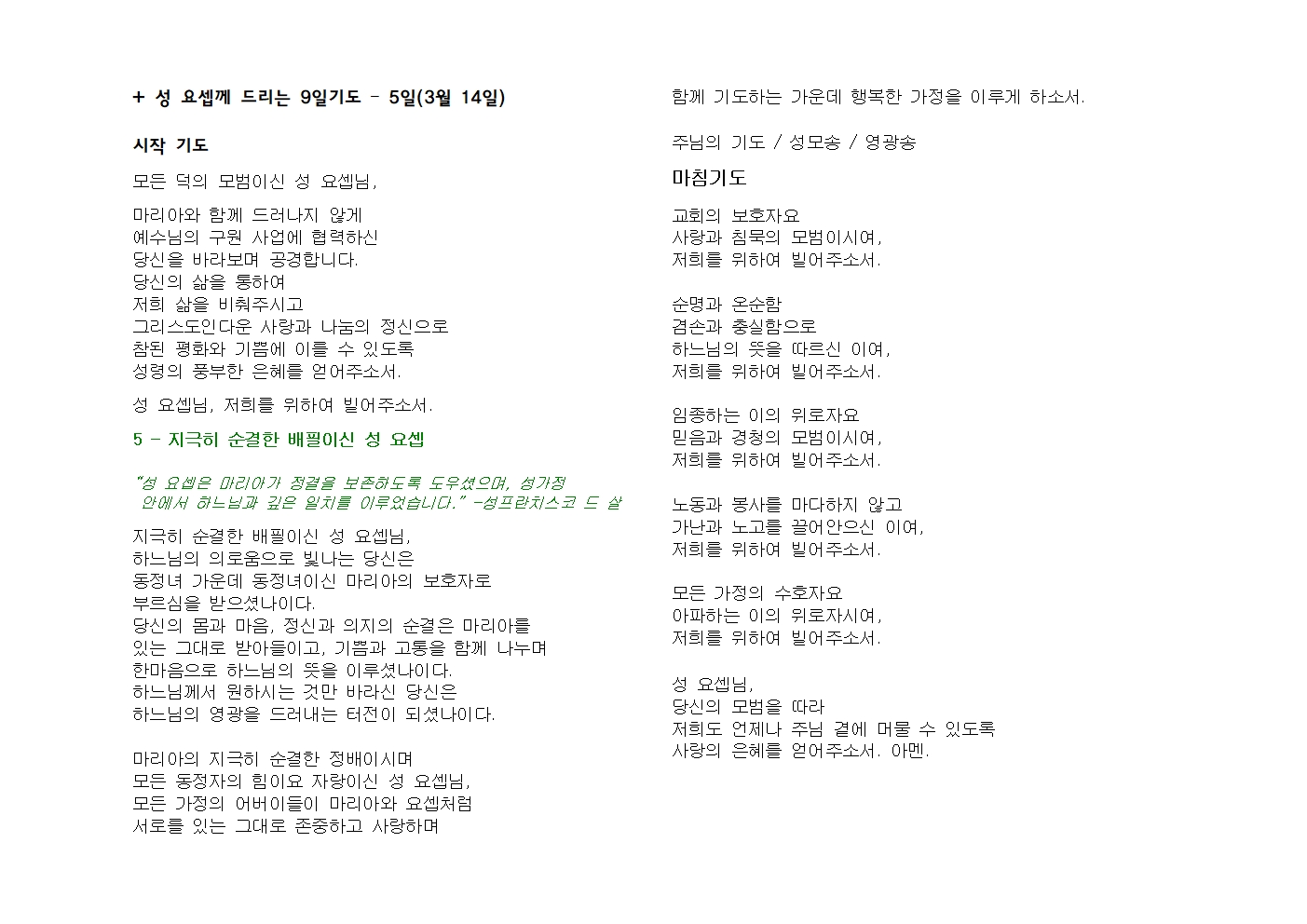 + 성 요셉께 드리는 9일기도 - 5일(3월 14일)

시작 기도

모든 덕의 모범이신 성 요셉님,

마리아와 함께 드러나지 않게
예수님의 구원 사업에 협력하신
당신을 바라보며 공경합니다.
당신의 삶을 통하여
저희 삶을 비춰주시고
그리스도인다운 사랑과 나눔의 정신으로
참된 평화와 기쁨에 이를 수 있도록
성령의 풍부한 은혜를 얻어주소서.

성 요셉님, 저희를 위하여 빌어주소서.

5 - 지극히 순결한 배필이신 성 요셉

"성 요셉은 마리아가 정결을 보존하도록 도우셨으며, 성가정 안에서 하느님과 깊은 일치를 이루었습니다." -성프란치스코 드 살

지극히 순결한 배필이신 성 요셉님,
하느님의 의로움으로 빛나는 당신은
동정녀 가운데 동정녀이신 마리아의 보호자로
부르심을 받으셨나이다.
당신의 몸과 마음, 정신과 의지의 순결은 마리아를
있는 그대로 받아들이고, 기쁨과 고통을 함께 나누며
한마음으로 하느님의 뜻을 이루셨나이다.
하느님께서 원하시는 것만 바라신 당신은
하느님의 영광을 드러내는 터전이 되셨나이다.

마리아의 지극히 순결한 정배이시며
모든 동정자의 힘이요 자랑이신 성 요셉님,
모든 가정의 어버이들이 마리아와 요셉처럼
서로를 있는 그대로 존중하고 사랑하며
함께 기도하는 가운데 행복한 가정을 이루게 하소서.

주님의 기도 / 성모송 / 영광송

마침기도

교회의 보호자요
사랑과 침묵의 모범이시여,
저희를 위하여 빌어주소서.

순명과 온순함
겸손과 충실함으로
하느님의 뜻을 따르신 이여,
저희를 위하여 빌어주소서.

임종하는 이의 위로자요
믿음과 경청의 모범이시여,
저희를 위하여 빌어주소서.

노동과 봉사를 마다하지 않고
가난과 노고를 끌어안으신 이여,
저희를 위하여 빌어주소서.

모든 가정의 수호자요
아파하는 이의 위로자시여,
저희를 위하여 빌어주소서.

성 요셉님,
당신의 모범을 따라
저희도 언제나 주님 곁에 머물 수 있도록
사랑의 은혜를 얻어주소서. 아멘.